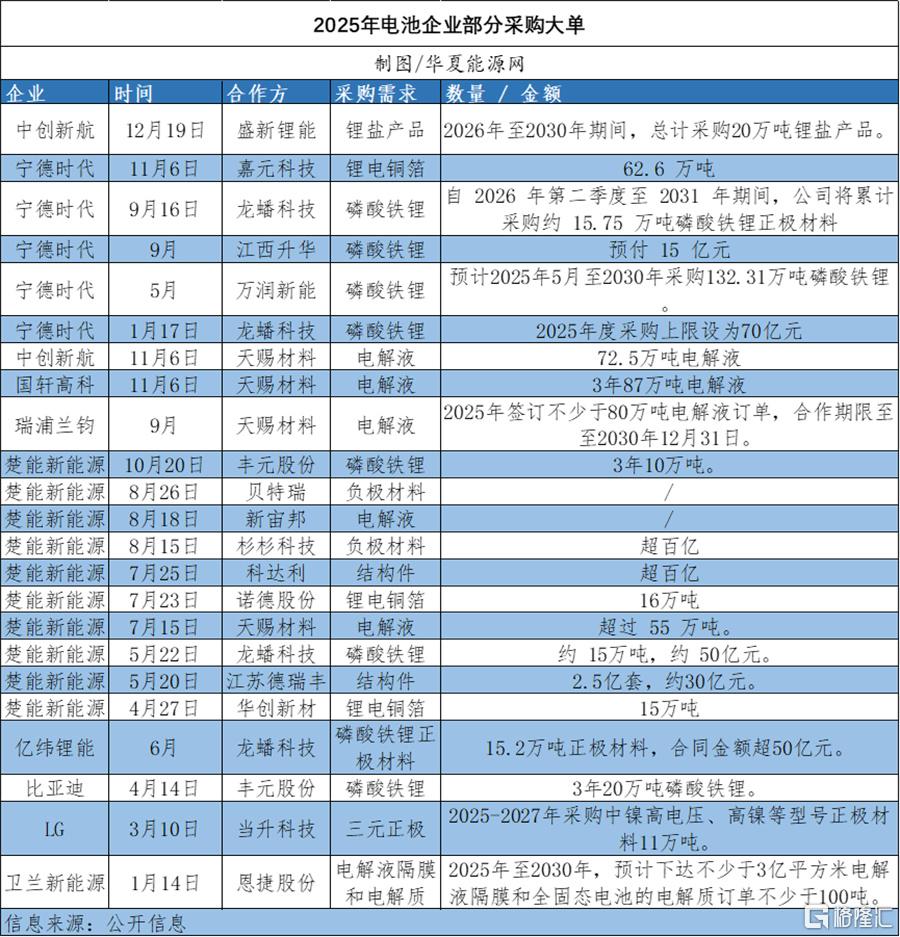 2025年电池企业部分采购大单

制图/华夏能源网

| 企业 | 时间 | 合作方 | 采购需求 | 数量 / 金额 |
|---|---|---|---|---|
| 中创新航 | 12月19日 | 盛新锂能 | 锂盐产品 | 2026年至2030年期间，总计采购20万吨锂盐产品。 |
| 宁德时代 | 11月6日 | 嘉元科技 | 锂电铜箔 | 62.6 万吨 |
| 宁德时代 | 9月16日 | 龙蟠科技 | 磷酸铁锂 | 自 2026 年第二季度至 2031 年期间，公司将累计采购约 15.75 万吨磷酸铁锂正极材料 |
| 宁德时代 | 9月 | 江西升华 | 磷酸铁锂 | 预付 15 亿元 |
| 宁德时代 | 5月 | 万润新能 | 磷酸铁锂 | 预计2025年5月至2030年采购132.31万吨磷酸铁锂。 |
| 宁德时代 | 1月17日 | 龙蟠科技 | 磷酸铁锂 | 2025年度采购上限设为70亿元 |
| 中创新航 | 11月6日 | 天赐材料 | 电解液 | 72.5万吨电解液 |
| 国轩高科 | 11月6日 | 天赐材料 | 电解液 | 3年87万吨电解液 |
| 瑞浦兰钧 | 9月 | 天赐材料 | 电解液 | 2025年签订不少于80万吨电解液订单，合作期限至至2030年12月31日。 |
| 楚能新能源 | 10月20日 | 丰元股份 | 磷酸铁锂 | 3年10万吨。 |
| 楚能新能源 | 8月26日 | 贝特瑞 | 负极材料 | / |
| 楚能新能源 | 8月18日 | 新宙邦 | 电解液 | / |
| 楚能新能源 | 8月15日 | 杉杉科技 | 负极材料 | 超百亿 |
| 楚能新能源 | 7月25日 | 科达利 | 结构件 | 超百亿 |
| 楚能新能源 | 7月23日 | 诺德股份 | 锂电铜箔 | 16万吨 |
| 楚能新能源 | 7月15日 | 天赐材料 | 电解液 | 超过 55 万吨。 |
| 楚能新能源 | 5月22日 | 龙蟠科技 | 磷酸铁锂 | 约 15万吨，约 50亿元。 |
| 楚能新能源 | 5月20日 | 江苏德瑞丰 | 结构件 | 2.5亿套，约30亿元。 |
| 楚能新能源 | 4月27日 | 华创新材 | 锂电铜箔 | 15万吨 |
| 亿纬锂能 | 6月 | 龙蟠科技 | 磷酸铁锂正极材料 | 15.2万吨正极材料，合同金额超50亿元。 |
| 比亚迪 | 4月14日 | 丰元股份 | 磷酸铁锂 | 3年20万吨磷酸铁锂。 |
| LG | 3月10日 | 当升科技 | 三元正极 | 2025-2027年采购中镍高电压、高镍等型号正极材料11万吨。 |
| 卫兰新能源 | 1月14日 | 恩捷股份 | 电解液隔膜和电解质 | 2025年至2030年，预计下达不少于3亿平方米电解液隔膜和全固态电池的电解质订单不少于100吨。 |

信息来源：公开信息

格隆汇